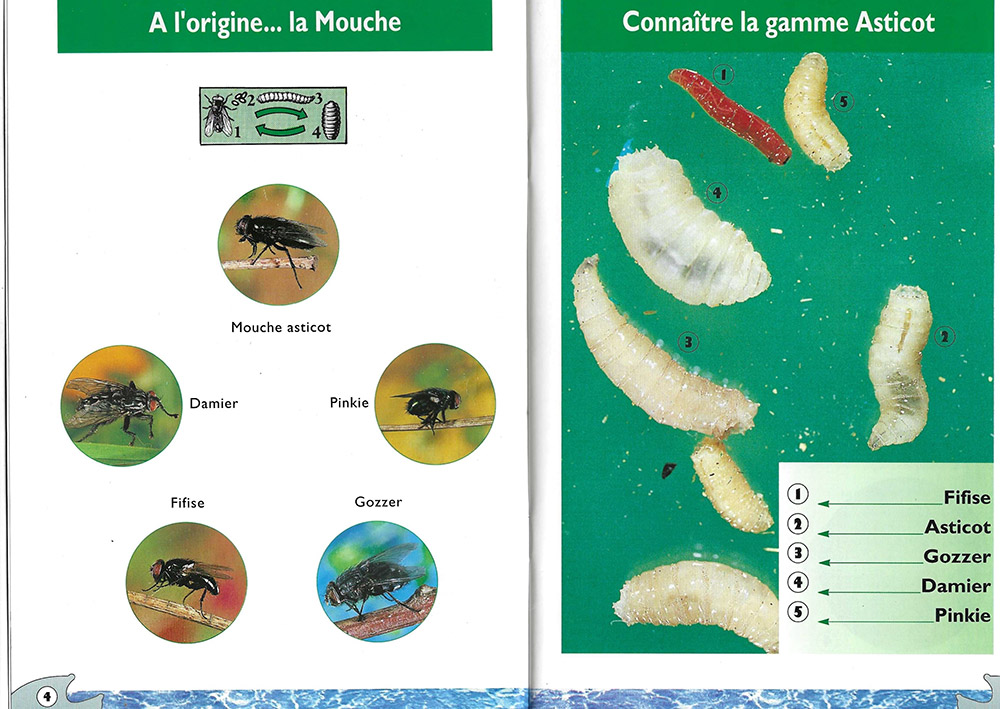 A l'origine... la Mouche

1 2 3 4

Mouche asticot

Damier

Pinkie

Fifise

Gozzer

4

Connaître la gamme Asticot

1

5

4

3

2

1 Fifise
2 Asticot
3 Gozzer
4 Damier
5 Pinkie